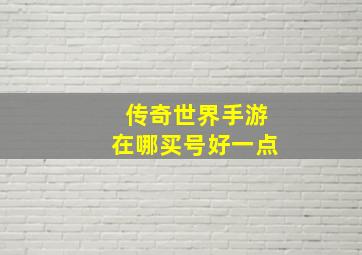 传奇世界手游
在哪买号好一点